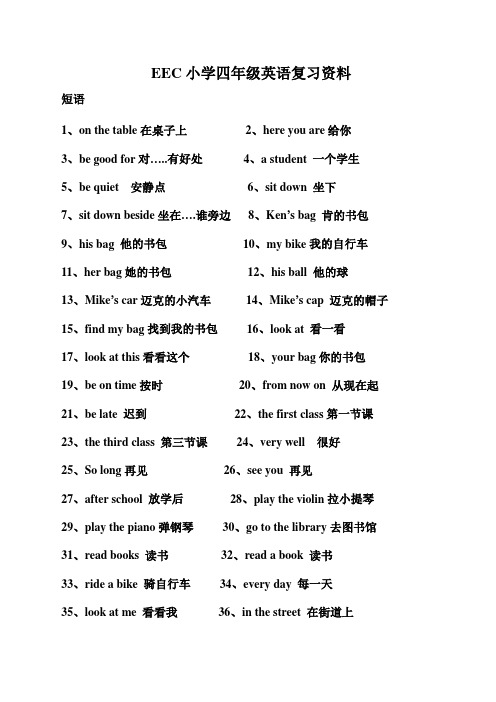 EEC 小学四年级英语复习资料

短语

1、on the table 在桌子上
2、here you are 给你
3、be good for 对…..有好处
4、a student 一个学生
5、be quiet 安静点
6、sit down 坐下
7、sit down beside 坐在….谁旁边
8、Ken's bag 肯的书包
9、his bag 他的书包
10、my bike 我的自行车
11、her bag 她的书包
12、his ball 他的球
13、Mike's car 迈克的小汽车
14、Mike's cap 迈克的帽子
15、find my bag 找到我的书包
16、look at 看一看
17、look at this 看看这个
18、your bag 你的书包
19、be on time 按时
20、from now on 从现在起
21、be late 迟到
22、the first class 第一节课
23、the third class 第三节课
24、very well 很好
25、So long 再见
26、see you 再见
27、after school 放学后
28、play the violin 拉小提琴
29、play the piano 弹钢琴
30、go to the library 去图书馆
31、read books 读书
32、read a book 读书
33、ride a bike 骑自行车
34、every day 每一天
35、look at me 看看我
36、in the street 在街道上